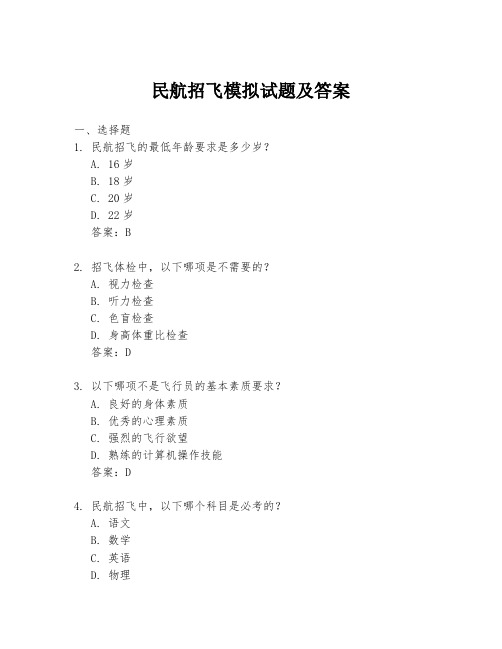 民航招飞模拟试题及答案

一、选择题

1. 民航招飞的最低年龄要求是多少岁?
A. 16 岁
B. 18 岁
C. 20 岁
D. 22 岁
答案:B

2. 招飞体检中,以下哪项是不需要的?
A. 视力检查
B. 听力检查
C. 色盲检查
D. 身高体重比检查
答案:D

3. 以下哪项不是飞行员的基本素质要求?
A. 良好的身体素质
B. 优秀的心理素质
C. 强烈的飞行欲望
D. 熟练的计算机操作技能
答案:D

4. 民航招飞中,以下哪个科目是必考的?
A. 语文
B. 数学
C. 英语
D. 物理